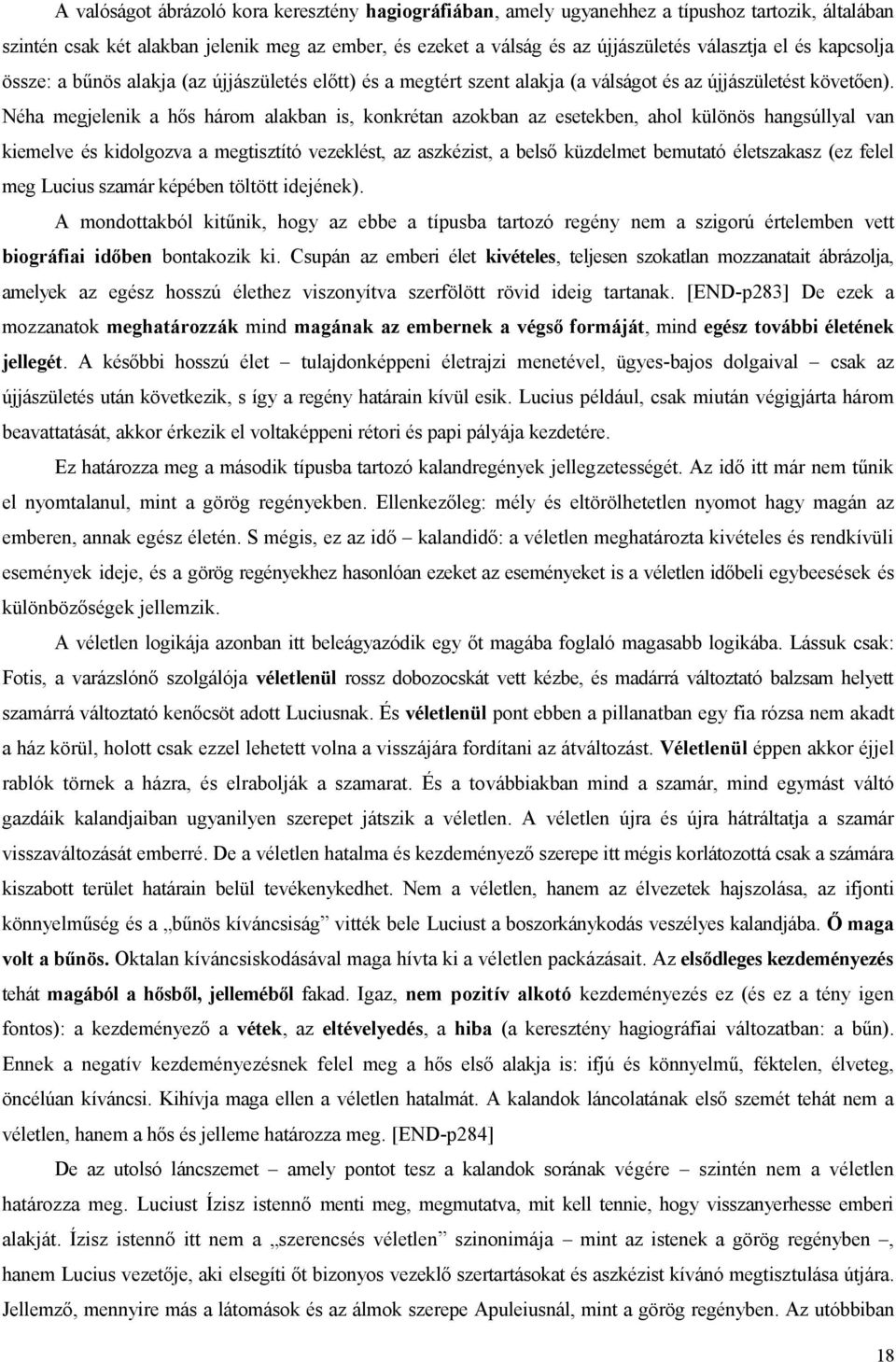 A valóságot ábrázoló kora keresztény hagiográfiában, amely ugyanehhez a típushoz tartozik, általában szintén csak két alakban jelenik meg az ember, és ezeket a válság és az újjászületés választja el és kapcsolja össze: a bűnös alakja (az újjászületés előtt) és a megtért szent alakja (a válságot és az újjászületést követően). Néha megjelenik a hős három alakban is, konkrétan azokban az esetekben, ahol különös hangsúllyal van kiemelve és kidolgozva a megtisztító vezeklést, az aszkézist, a belső küzdelmet bemutató életszakasz (ez felel meg Lucius szamár képében töltött idejének).

A mondottakból kitűnik, hogy az ebbe a típusba tartozó regény nem a szigorú értelemben vett biográfiai időben bontakozik ki. Csupán az emberi élet kivételes, teljesen szokatlan mozzanatait ábrázolja, amelyek az egész hosszú élethez viszonyítva szerfölött rövid ideig tartanak. [END-p283] De ezek a mozzanatok meghatározzák mind magának az embernek a végső formáját, mind egész további életének jellegét. A későbbi hosszú élet – tulajdonképpeni életrajzi menetével, ügyes-bajos dolgaival – csak az újjászületés után következik, s így a regény határain kívül esik. Lucius például, csak miután végigjárta három beavattatását, akkor érkezik el voltaképpeni rétori és papi pályája kezdetére.

Ez határozza meg a második típusba tartozó kalandregények jellegzetességét. Az idő itt már nem tűnik el nyomtalanul, mint a görög regényekben. Ellenkezőleg: mély és eltörölhetetlen nyomot hagy magán az emberen, annak egész életén. S mégis, ez az idő – kalandidő: a véletlen meghatározta kivételes és rendkívüli események ideje, és a görög regényekhez hasonlóan ezeket az eseményeket is a véletlen időbeli egybeesések és különbözőségek jellemzik.

A véletlen logikája azonban itt beleágyazódik egy őt magába foglaló magasabb logikába. Lássuk csak: Fotis, a varázslónő szolgálója véletlenül rossz dobozocskát vett kézbe, és madárrá változtató balzsam helyett szamárrá változtató kenőcsöt adott Luciusnak. És véletlenül pont ebben a pillanatban egy fia rózsa nem akadt a ház körül, holott csak ezzel lehetett volna a visszájára fordítani az átváltozást. Véletlenül éppen akkor éjjel rablók törnek a házra, és elrabolják a szamarat. És a továbbiakban mind a szamár, mind egymást váltó gazdáik kalandjaiban ugyanilyen szerepet játszik a véletlen. A véletlen újra és újra hátráltatja a szamár visszaváltozását emberré. De a véletlen hatalma és kezdeményező szerepe itt mégis korlátozottá csak a számára kiszabott terület határain belül tevékenykedhet. Nem a véletlen, hanem az élvezetek hajszolása, az ifjonti könnyelműség és a „bűnös kíváncsiság” vitték bele Luciust a boszorkánykodás veszélyes kalandjába. Ő maga volt a bűnös. Oktalan kíváncsiskodásával maga hívta ki a véletlen packázásait. Az elsődleges kezdeményezés tehát magából a hősből, jelleméből fakad. Igaz, nem pozitív alkotó kezdeményezés ez (és ez a tény igen fontos): a kezdeményező a vétek, az eltévelyedés, a hiba (a keresztény hagiográfiai változatban: a bűn). Ennek a negatív kezdeményezésnek felel meg a hős első alakja is: ifjú és könnyelmű, féktelen, élveteg, öncélúan kíváncsi. Kihívja maga ellen a véletlen hatalmát. A kalandok láncolatának első szemét tehát nem a véletlen, hanem a hős és jelleme határozza meg. [END-p284]

De az utolsó láncszemet – amely pontot tesz a kalandok sorának végére – szintén nem a véletlen határozza meg. Luciust Ízisz istennő menti meg, megmutatva, mit kell tennie, hogy visszanyerhesse emberi alakját. Ízisz istennő itt nem a „szerencsés véletlen” szinonimája – mint az istenek a görög regényben –, hanem Lucius vezetője, aki elsegíti őt bizonyos vezeklő szertartásokat és aszkézist kívánó megtisztulása útjára. Jellemző, mennyire más a látomások és az álmok szerepe Apuleiusnál, mint a görög regényben. Az utóbbiban

18